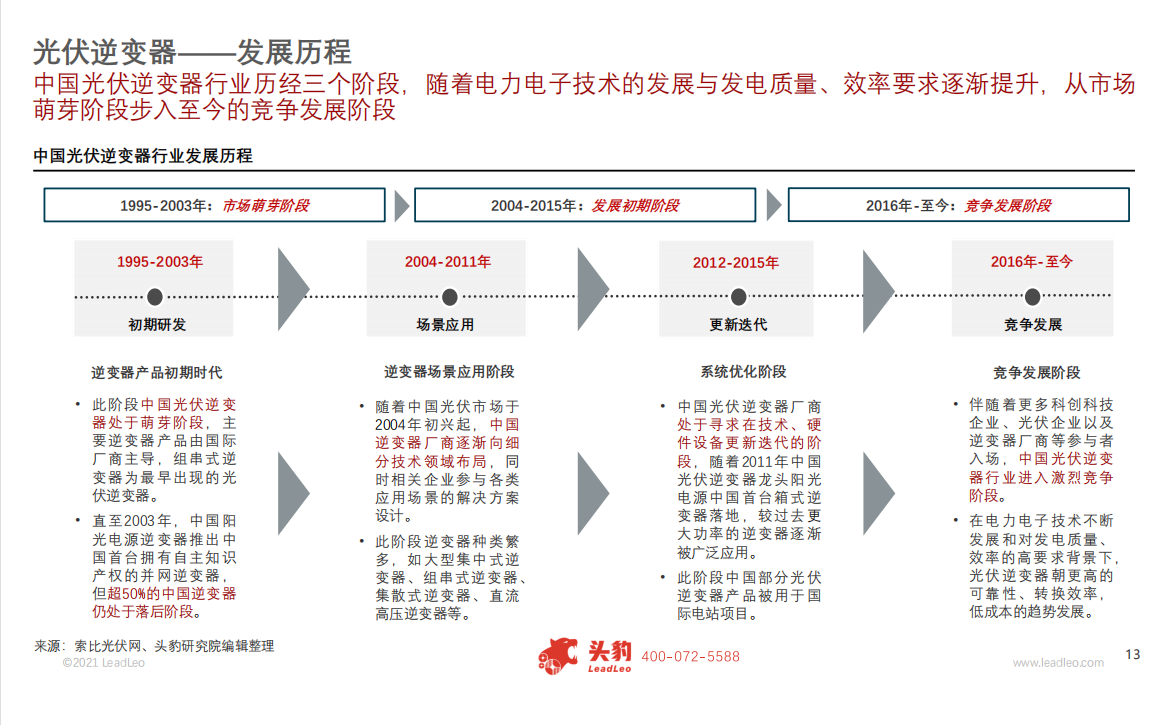 光伏逆变器——发展历程
中国光伏逆变器行业历经三个阶段，随着电力电子技术的发展与发电质量、效率要求逐渐提升，从市场萌芽阶段步入至今的竞争发展阶段

中国光伏逆变器行业发展历程

1995-2003年：市场萌芽阶段

2004-2015年：发展初期阶段

2016年-至今：竞争发展阶段

1995-2003年
初期研发

2004-2011年
场景应用

2012-2015年
更新迭代

2016年-至今
竞争发展

逆变器产品初期时代

• 此阶段中国光伏逆变器处于萌芽阶段，主要逆变器产品由国际厂商主导，组串式逆变器为最早出现的光伏逆变器。
• 直至2003年，中国阳光电源逆变器推出中国首台拥有自主知识产权的并网逆变器，但超50%的中国逆变器仍处于落后阶段。

逆变器场景应用阶段

• 随着中国光伏市场于2004年初兴起，中国逆变器厂商逐渐向细分技术领域布局，同时相关企业参与各类应用场景的解决方案设计。
• 此阶段逆变器种类繁多，如大型集中式逆变器、组串式逆变器、集散式逆变器、直流高压逆变器等。

系统优化阶段

• 中国光伏逆变器厂商处于寻求在技术、硬件设备更新迭代的阶段，随着2011年中国光伏逆变器龙头阳光电源中国首台箱式逆变器落地，较过去更大功率的逆变器逐渐被广泛应用。
• 此阶段中国部分光伏逆变器产品被用于国际电站项目。

竞争发展阶段

• 伴随着更多科创科技企业、光伏企业以及逆变器厂商等参与者入场，中国光伏逆变器行业进入激烈竞争阶段。
• 在电力电子技术不断发展和对发电质量、效率的高要求背景下，光伏逆变器朝更高的可靠性、转换效率，低成本的趋势发展。

来源：索比光伏网、头豹研究院编辑整理
©2021 LeadLeo
头豹 LeadLeo 400-072-5588
www.leadleo.com
13